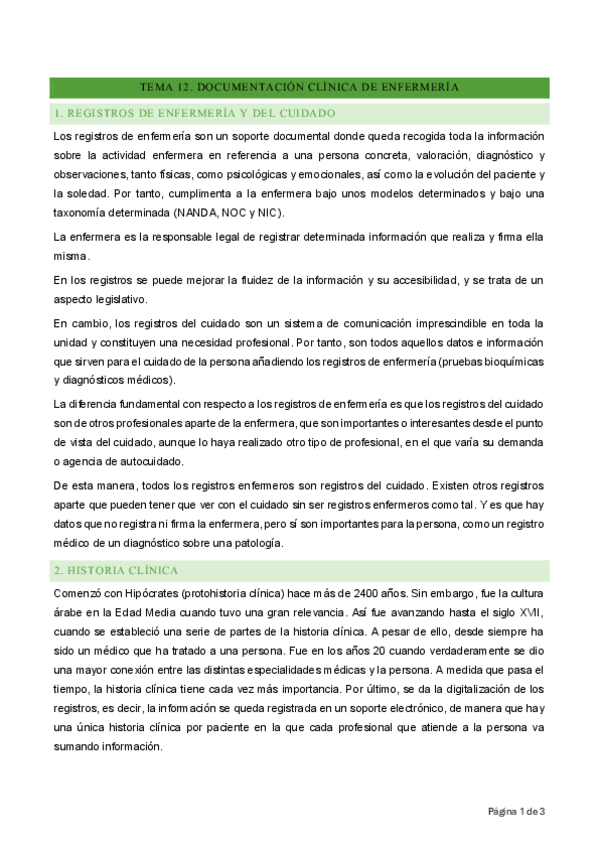 TEMA 12. DOCUMENTACIÓN CLÍNICA DE ENFERMERÍA

1. REGISTROS DE ENFERMERÍA Y DEL CUIDADO

Los registros de enfermería son un soporte documental donde queda recogida toda la información sobre la actividad enfermera en referencia a una persona concreta, valoración, diagnóstico y observaciones, tanto físicas, como psicológicas y emocionales, así como la evolución del paciente y la soledad. Por tanto, cumplimenta a la enfermera bajo unos modelos determinados y bajo una taxonomía determinada (NANDA, NOC y NIC).

La enfermera es la responsable legal de registrar determinada información que realiza y firma ella misma.

En los registros se puede mejorar la fluidez de la información y su accesibilidad, y se trata de un aspecto legislativo.

En cambio, los registros del cuidado son un sistema de comunicación imprescindible en toda la unidad y constituyen una necesidad profesional. Por tanto, son todos aquellos datos e información que sirven para el cuidado de la persona añadiendo los registros de enfermería (pruebas bioquímicas y diagnósticos médicos).

La diferencia fundamental con respecto a los registros de enfermería es que los registros del cuidado son de otros profesionales aparte de la enfermera, que son importantes o interesantes desde el punto de vista del cuidado, aunque lo haya realizado otro tipo de profesional, en el que varía su demanda o agencia de autocuidado.

De esta manera, todos los registros enfermeros son registros del cuidado. Existen otros registros aparte que pueden tener que ver con el cuidado sin ser registros enfermeros como tal. Y es que hay datos que no registra ni firma la enfermera, pero sí son importantes para la persona, como un registro médico de un diagnóstico sobre una patología.

2. HISTORIA CLÍNICA

Comenzó con Hipócrates (protohistoria clínica) hace más de 2400 años. Sin embargo, fue la cultura árabe en la Edad Media cuando tuvo una gran relevancia. Así fue avanzando hasta el siglo XVII, cuando se estableció una serie de partes de la historia clínica. A pesar de ello, desde siempre ha sido un médico que ha tratado a una persona. Fue en los años 20 cuando verdaderamente se dio una mayor conexión entre las distintas especialidades médicas y la persona. A medida que pasa el tiempo, la historia clínica tiene cada vez más importancia. Por último, se da la digitalización de los registros, es decir, la información se queda registrada en un soporte electrónico, de manera que hay una única historia clínica por paciente en la que cada profesional que atiende a la persona va sumando información.

Página 1 de 3